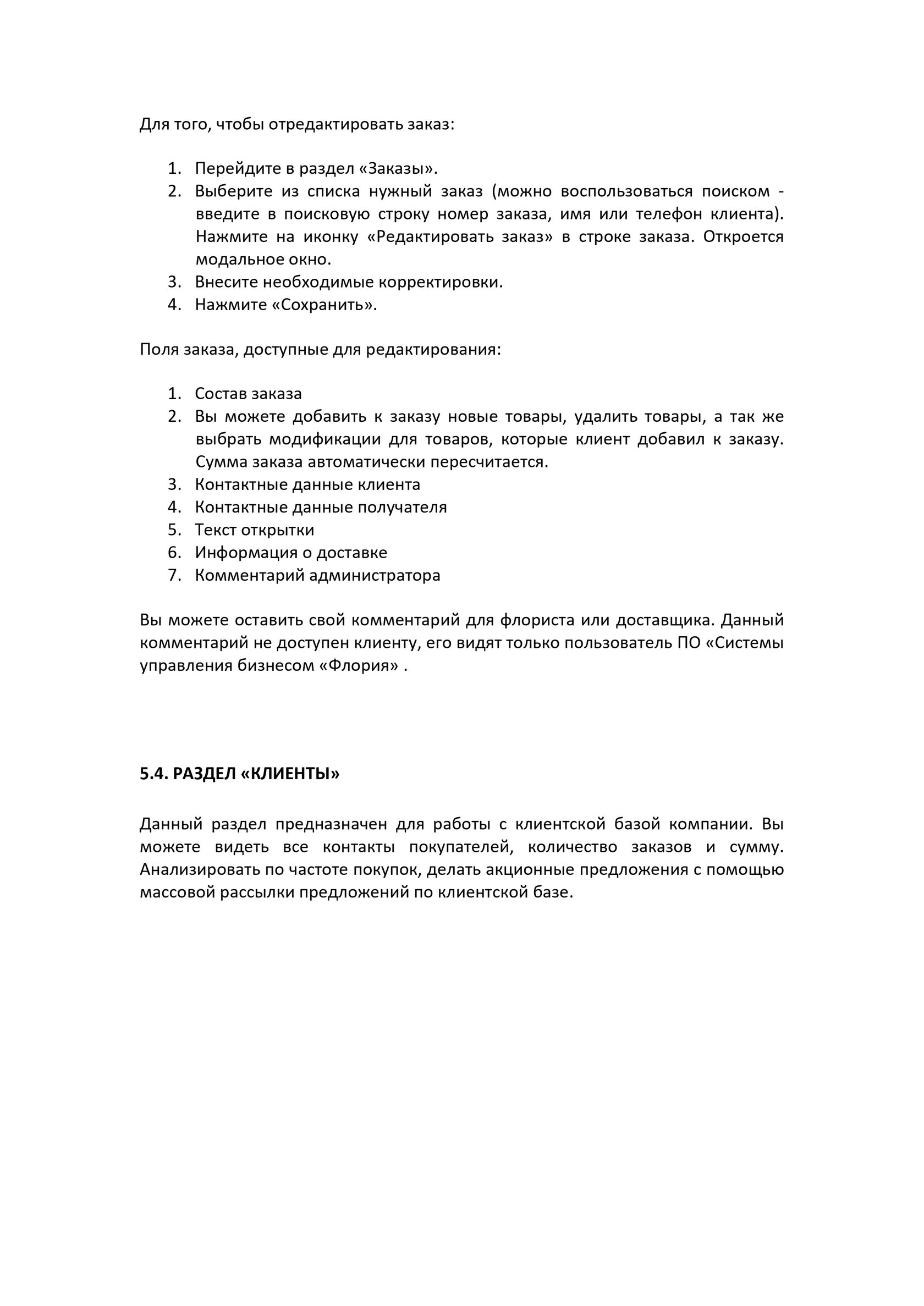 Для того, чтобы отредактировать заказ:

1. Перейдите в раздел «Заказы».
2. Выберите из списка нужный заказ (можно воспользоваться поиском - введите в поисковую строку номер заказа, имя или телефон клиента). Нажмите на иконку «Редактировать заказ» в строке заказа. Откроется модальное окно.
3. Внесите необходимые корректировки.
4. Нажмите «Сохранить».

Поля заказа, доступные для редактирования:

1. Состав заказа
2. Вы можете добавить к заказу новые товары, удалить товары, а так же выбрать модификации для товаров, которые клиент добавил к заказу. Сумма заказа автоматически пересчитается.
3. Контактные данные клиента
4. Контактные данные получателя
5. Текст открытки
6. Информация о доставке
7. Комментарий администратора

Вы можете оставить свой комментарий для флориста или доставщика. Данный комментарий не доступен клиенту, его видят только пользователь ПО «Системы управления бизнесом «Флория» .

5.4. РАЗДЕЛ «КЛИЕНТЫ»

Данный раздел предназначен для работы с клиентской базой компании. Вы можете видеть все контакты покупателей, количество заказов и сумму. Анализировать по частоте покупок, делать акционные предложения с помощью массовой рассылки предложений по клиентской базе.